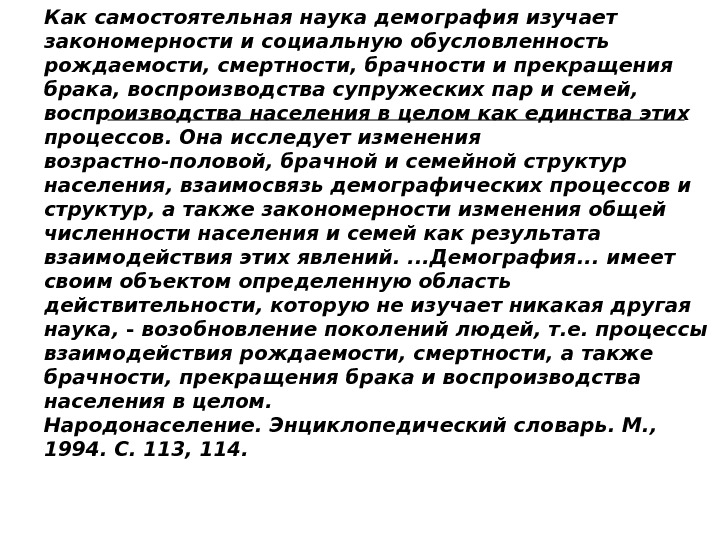 Как самостоятельная наука демография изучает закономерности и социальную обусловленность рождаемости, смертности, брачности и прекращения брака, воспроизводства супружеских пар и семей, воспроизводства населения в целом как единства этих процессов. Она исследует изменения возрастно-половой, брачной и семейной структур населения, взаимосвязь демографических процессов и структур, а также закономерности изменения общей численности населения и семей как результата взаимодействия этих явлений. ...Демография... имеет своим объектом определенную область действительности, которую не изучает никакая другая наука, - возобновление поколений людей, т.е. процессы взаимодействия рождаемости, смертности, а также брачности, прекращения брака и воспроизводства населения в целом.
Народонаселение. Энциклопедический словарь. М., 1994. С. 113, 114.